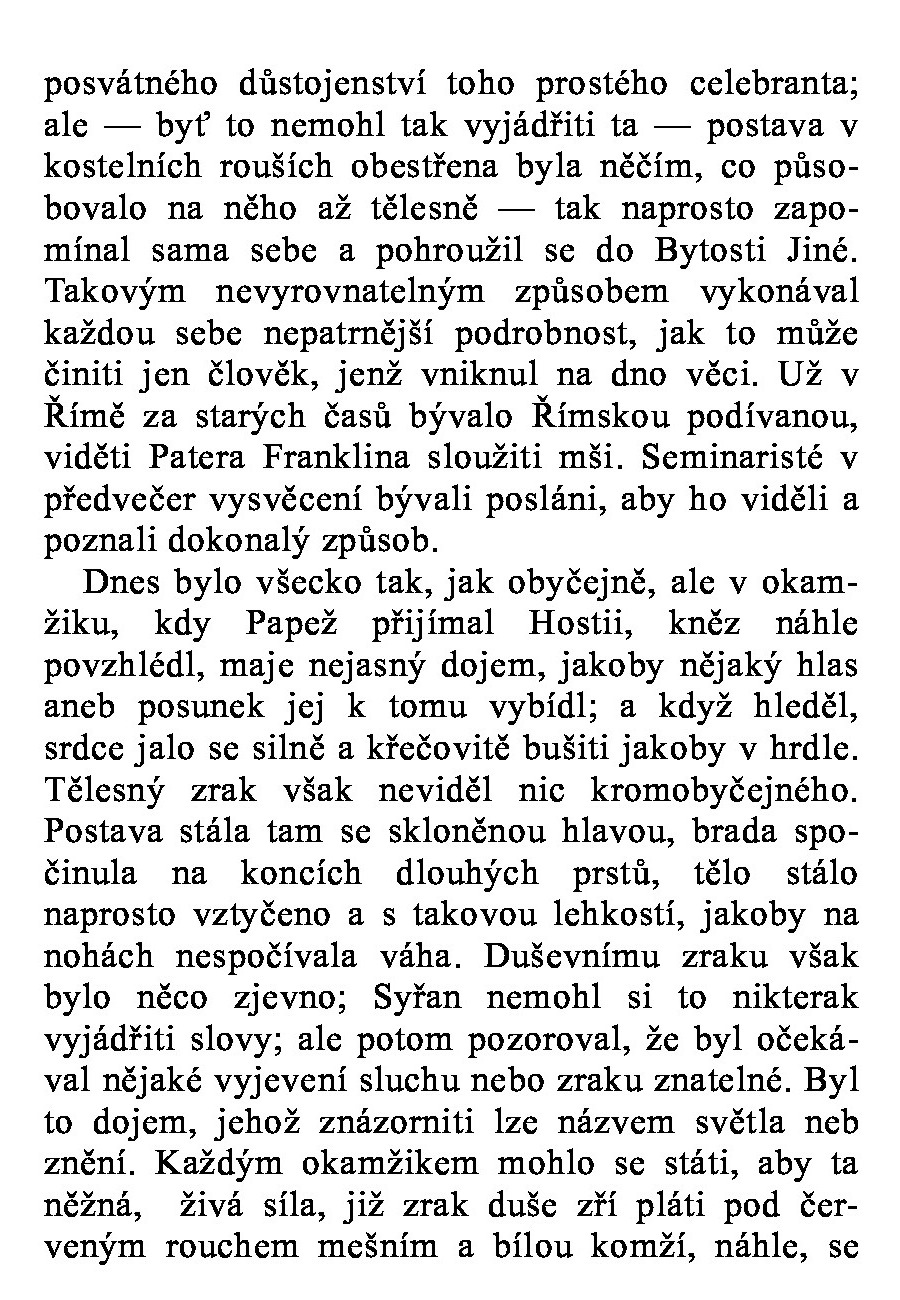 posvátného důstojenství toho prostého celebranta; ale — byť to nemohl tak vyjádřiti ta — postava v kostelních rouších obestřena byla něčím, co působovalo na něho až tělesně — tak naprosto zapomínal sama sebe a pohroužil se do Bytosti Jiné. Takovým nevyrovnatelným způsobem vykonával každou sebe nepatrnější podrobnost, jak to může činiti jen člověk, jenž vniknul na dno věci. Už v Římě za starých časů bývalo Římskou podívanou, viděti Patera Franklina sloužiti mši. Seminaristé v předvečer vysvěcení bývali posláni, aby ho viděli a poznali dokonalý způsob.

Dnes bylo všecko tak, jak obyčejně, ale v okamžiku, kdy Papež přijímal Hostii, kněz náhle povzhlédl, maje nejasný dojem, jakoby nějaký hlas aneb posunek jej k tomu vybídl; a když hleděl, srdce jalo se silně a křečovitě bušiti jakoby v hrdle. Tělesný zrak však neviděl nic kromobyčejného. Postava stála tam se skloněnou hlavou, brada spočinula na koncích dlouhých prstů, tělo stálo naprosto vztyčeno a s takovou lehkostí, jakoby na nohách nespočívala váha. Duševnímu zraku však bylo něco zjevno; Syřan nemohl si to nikterak vyjádřiti slovy; ale potom pozoroval, že byl očekával nějaké vyjevení sluchu nebo zraku znatelné. Byl to dojem, jehož znázorniti lze názvem světla neb znění. Každým okamžikem mohlo se státi, aby ta něžná, živá síla, již zrak duše zří pláti pod červeným rouchem mešním a bílou komží, náhle, se